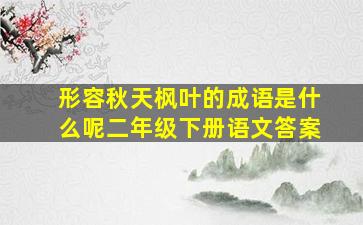 形容秋天枫叶的成语是什么呢二年级下册语文答案